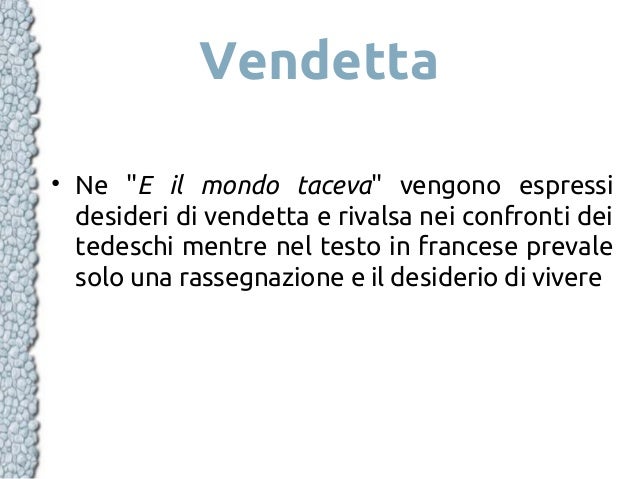 Vendetta

• Ne "E il mondo taceva" vengono espressi desideri di vendetta e rivalsa nei confronti dei tedeschi mentre nel testo in francese prevale solo una rassegnazione e il desiderio di vivere